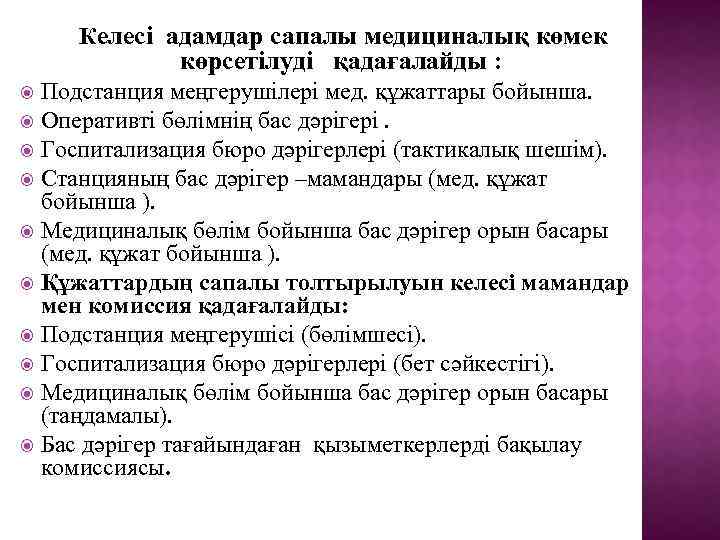 Келесі адамдар сапалы медициналық көмек көрсетілуді қадағалайды :

Подстанция меңгерушілері мед. құжаттары бойынша.

Оперативті бөлімнің бас дәрігері .

Госпитализация бюро дәрігерлері (тактикалық шешім).

Станцияның бас дәрігер –мамандары (мед. құжат бойынша ).

Медициналық бөлім бойынша бас дәрігер орын басары (мед. құжат бойынша ).

Құжаттардың сапалы толтырылуын келесі мамандар мен комиссия қадағалайды:

Подстанция меңгерушісі (бөлімшесі).

Госпитализация бюро дәрігерлері (бет сәйкестігі).

Медициналық бөлім бойынша бас дәрігер орын басары (таңдамалы).

Бас дәрігер тағайындаған қызыметкерлерді бақылау комиссиясы.